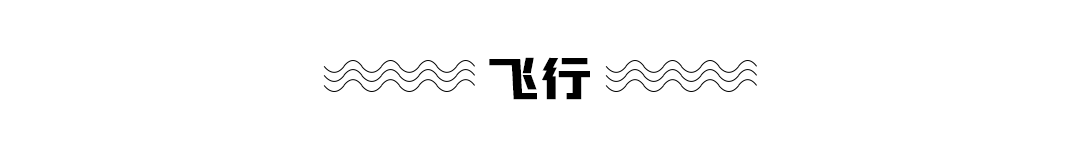 飞行